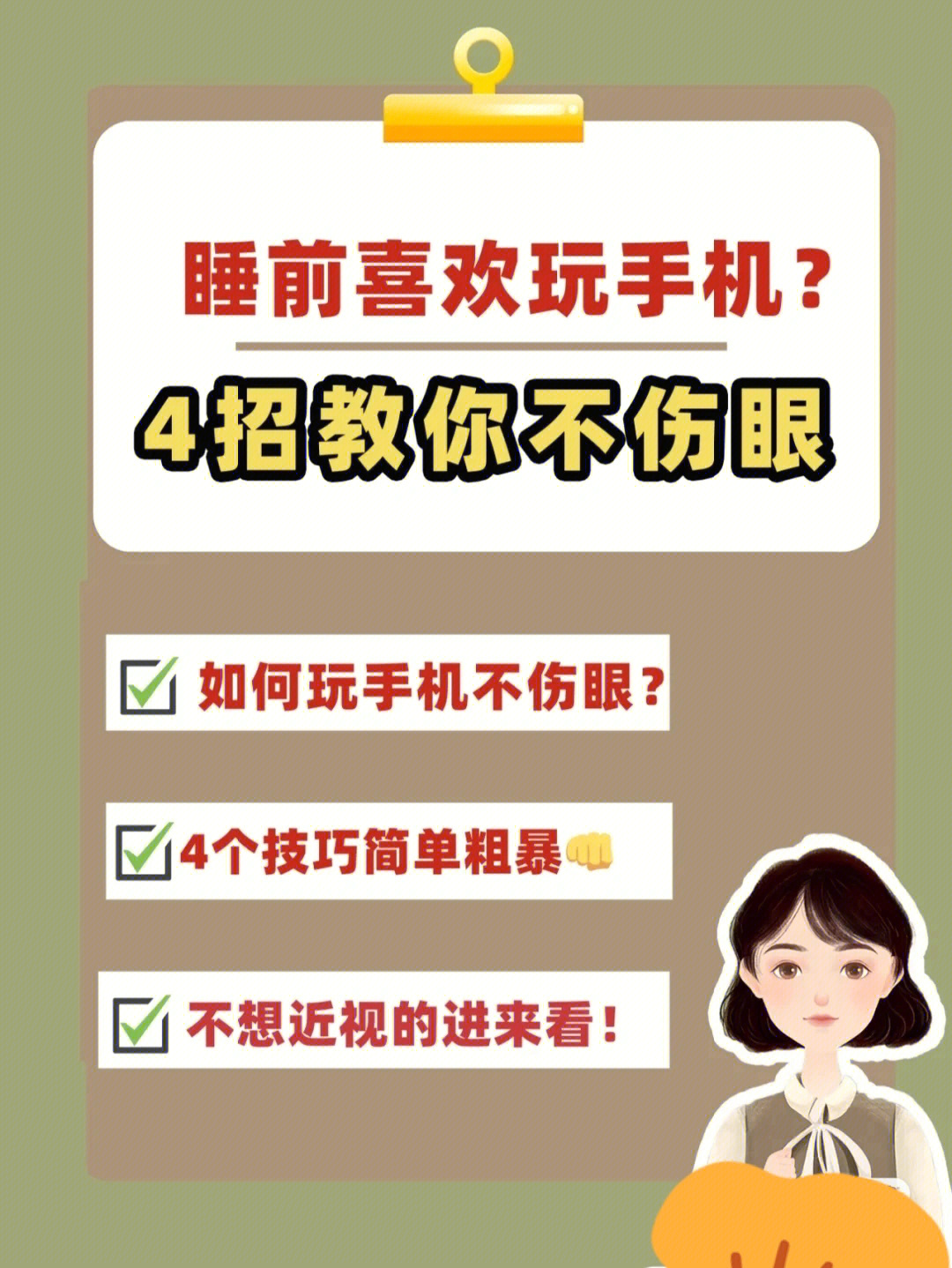 睡前喜欢玩手机？

4招教你不伤眼

☑ 如何玩手机不伤眼？

☑ 4个技巧简单粗暴👊

☑ 不想近视的进来看！